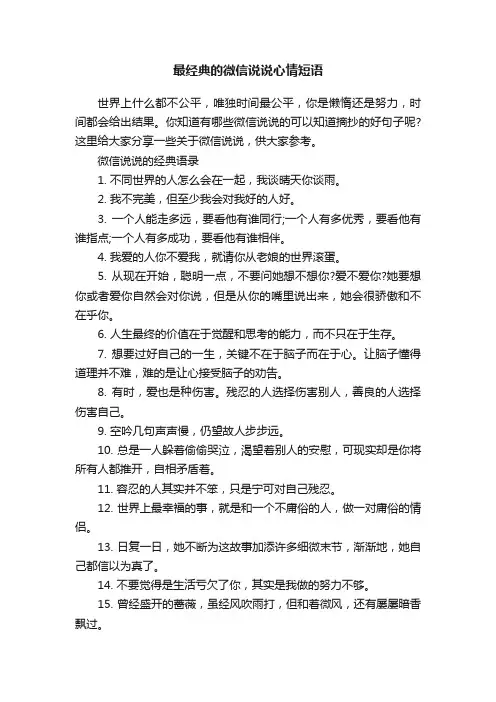 最经典的微信说说心情短语

世界上什么都不公平，唯独时间最公平，你是懒惰还是努力，时间都会给出结果。你知道有哪些微信说说的可以知道摘抄的好句子呢?这里给大家分享一些关于微信说说，供大家参考。

微信说说的经典语录

1. 不同世界的人怎么会在一起，我谈晴天你谈雨。

2. 我不完美，但至少我会对我好的人好。

3. 一个人能走多远，要看他有谁同行;一个人有多优秀，要看他有谁指点;一个人有多成功，要看他有谁相伴。

4. 我爱的人你不爱我，就请你从老娘的世界滚蛋。

5. 从现在开始，聪明一点，不要问她想不想你?爱不爱你?她要想你或者爱你自然会对你说，但是从你的嘴里说出来，她会很骄傲和不在乎你。

6. 人生最终的价值在于觉醒和思考的能力，而不只在于生存。

7. 想要过好自己的一生，关键不在于脑子而在于心。让脑子懂得道理并不难，难的是让心接受脑子的劝告。

8. 有时，爱也是种伤害。残忍的人选择伤害别人，善良的人选择伤害自己。

9. 空吟几句声声慢，仍望故人步步远。

10. 总是一人躲着偷偷哭泣，渴望着别人的安慰，可现实却是你将所有人都推开，自相矛盾着。

11. 容忍的人其实并不笨，只是宁可对自己残忍。

12. 世界上最幸福的事，就是和一个不庸俗的人，做一对庸俗的情侣。

13. 日复一日，她不断为这故事加添许多细微末节，渐渐地，她自己都信以为真了。

14. 不要觉得是生活亏欠了你，其实是我做的努力不够。

15. 曾经盛开的蔷薇，虽经风吹雨打，但和着微风，还有屡屡暗香飘过。